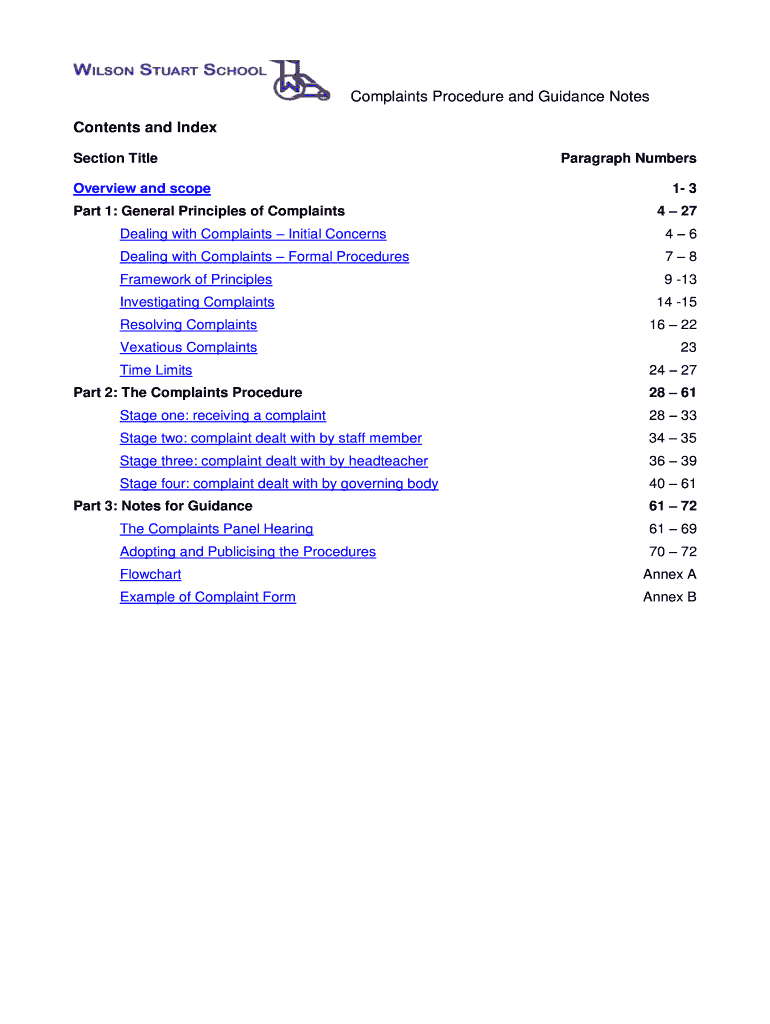 WILSON STUART SCHOOL

Complaints Procedure and Guidance Notes

Contents and Index

| Section Title | Paragraph Numbers |
|---|---|
| Overview and scope | 1- 3 |
| Part 1: General Principles of Complaints | 4 – 27 |
| Dealing with Complaints – Initial Concerns | 4 – 6 |
| Dealing with Complaints – Formal Procedures | 7 – 8 |
| Framework of Principles | 9 -13 |
| Investigating Complaints | 14 -15 |
| Resolving Complaints | 16 – 22 |
| Vexatious Complaints | 23 |
| Time Limits | 24 – 27 |
| Part 2: The Complaints Procedure | 28 – 61 |
| Stage one: receiving a complaint | 28 – 33 |
| Stage two: complaint dealt with by staff member | 34 – 35 |
| Stage three: complaint dealt with by headteacher | 36 – 39 |
| Stage four: complaint dealt with by governing body | 40 – 61 |
| Part 3: Notes for Guidance | 61 – 72 |
| The Complaints Panel Hearing | 61 – 69 |
| Adopting and Publicising the Procedures | 70 – 72 |
| Flowchart | Annex A |
| Example of Complaint Form | Annex B |